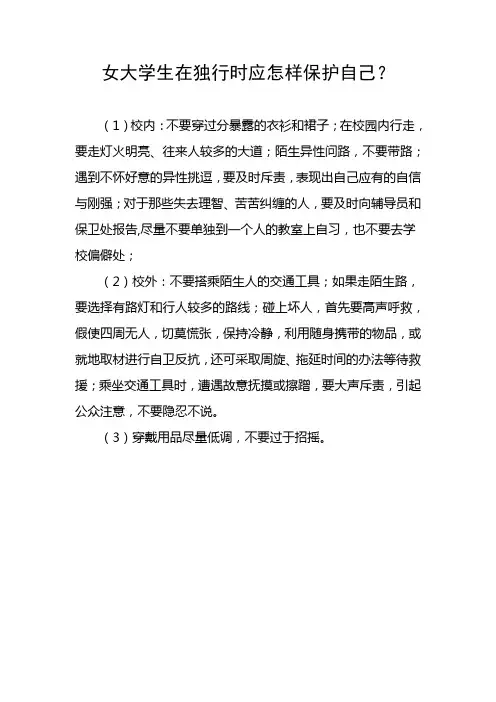 女大学生在独行时应怎样保护自己？

（1）校内：不要穿过分暴露的衣衫和裙子；在校园内行走，要走灯火明亮、往来人较多的大道；陌生异性问路，不要带路；遇到不怀好意的异性挑逗，要及时斥责，表现出自己应有的自信与刚强；对于那些失去理智、苦苦纠缠的人，要及时向辅导员和保卫处报告,尽量不要单独到一个人的教室上自习，也不要去学校偏僻处；

（2）校外：不要搭乘陌生人的交通工具；如果走陌生路，要选择有路灯和行人较多的路线；碰上坏人，首先要高声呼救，假使四周无人，切莫慌张，保持冷静，利用随身携带的物品，或就地取材进行自卫反抗，还可采取周旋、拖延时间的办法等待救援；乘坐交通工具时，遭遇故意抚摸或擦蹭，要大声斥责，引起公众注意，不要隐忍不说。

（3）穿戴用品尽量低调，不要过于招摇。